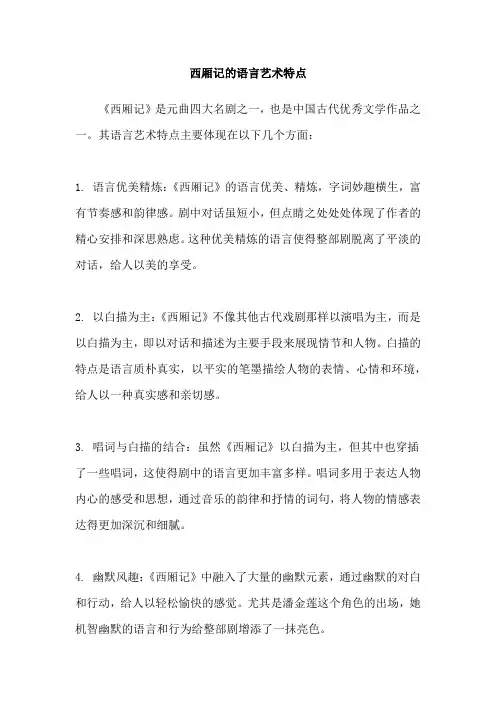 西厢记的语言艺术特点

《西厢记》是元曲四大名剧之一，也是中国古代优秀文学作品之一。其语言艺术特点主要体现在以下几个方面：

1. 语言优美精炼：《西厢记》的语言优美、精炼，字词妙趣横生，富有节奏感和韵律感。剧中对话虽短小，但点睛之处处处体现了作者的精心安排和深思熟虑。这种优美精炼的语言使得整部剧脱离了平淡的对话，给人以美的享受。

2. 以白描为主：《西厢记》不像其他古代戏剧那样以演唱为主，而是以白描为主，即以对话和描述为主要手段来展现情节和人物。白描的特点是语言质朴真实，以平实的笔墨描绘人物的表情、心情和环境，给人以一种真实感和亲切感。

3. 唱词与白描的结合：虽然《西厢记》以白描为主，但其中也穿插了一些唱词，这使得剧中的语言更加丰富多样。唱词多用于表达人物内心的感受和思想，通过音乐的韵律和抒情的词句，将人物的情感表达得更加深沉和细腻。

4. 幽默风趣：《西厢记》中融入了大量的幽默元素，通过幽默的对白和行动，给人以轻松愉快的感觉。尤其是潘金莲这个角色的出场，她机智幽默的语言和行为给整部剧增添了一抹亮色。